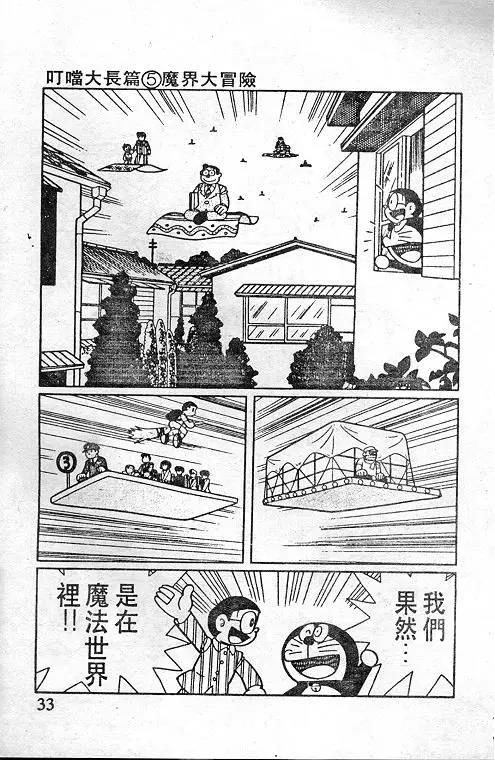 叮噹大長篇⑤魔界大冒險

③

我們果然…

是在魔法世界裡!!

33